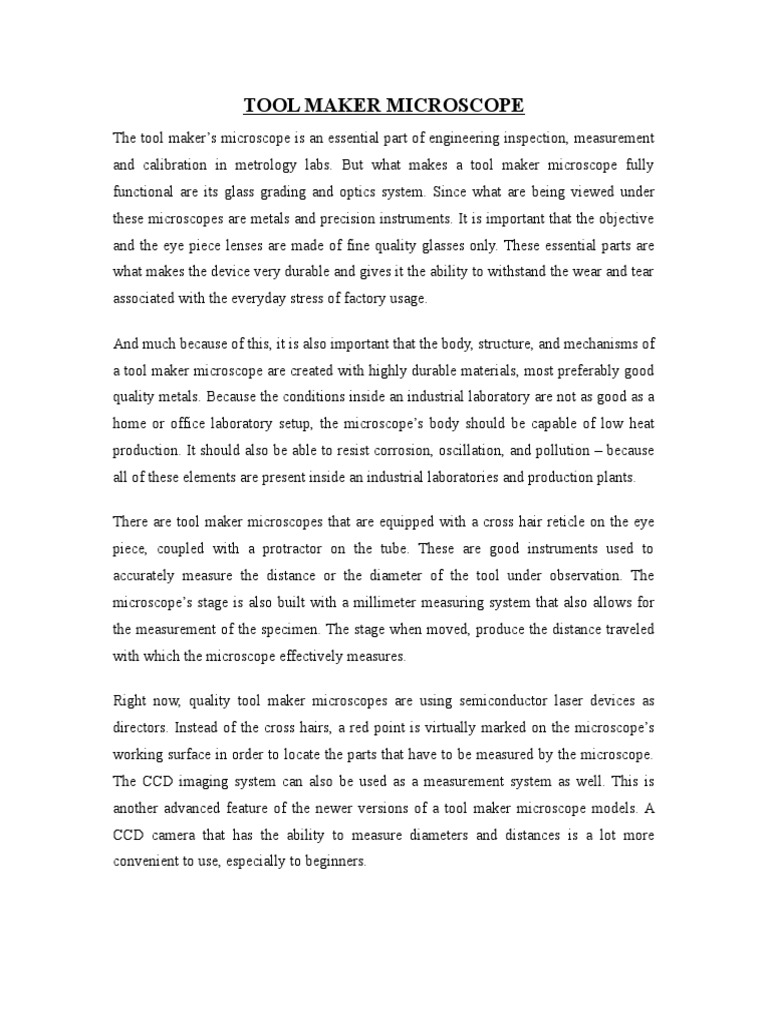 TOOL MAKER MICROSCOPE

The tool maker's microscope is an essential part of engineering inspection, measurement and calibration in metrology labs. But what makes a tool maker microscope fully functional are its glass grading and optics system. Since what are being viewed under these microscopes are metals and precision instruments. It is important that the objective and the eye piece lenses are made of fine quality glasses only. These essential parts are what makes the device very durable and gives it the ability to withstand the wear and tear associated with the everyday stress of factory usage.

And much because of this, it is also important that the body, structure, and mechanisms of a tool maker microscope are created with highly durable materials, most preferably good quality metals. Because the conditions inside an industrial laboratory are not as good as a home or office laboratory setup, the microscope's body should be capable of low heat production. It should also be able to resist corrosion, oscillation, and pollution – because all of these elements are present inside an industrial laboratories and production plants.

There are tool maker microscopes that are equipped with a cross hair reticle on the eye piece, coupled with a protractor on the tube. These are good instruments used to accurately measure the distance or the diameter of the tool under observation. The microscope's stage is also built with a millimeter measuring system that also allows for the measurement of the specimen. The stage when moved, produce the distance traveled with which the microscope effectively measures.

Right now, quality tool maker microscopes are using semiconductor laser devices as directors. Instead of the cross hairs, a red point is virtually marked on the microscope's working surface in order to locate the parts that have to be measured by the microscope. The CCD imaging system can also be used as a measurement system as well. This is another advanced feature of the newer versions of a tool maker microscope models. A CCD camera that has the ability to measure diameters and distances is a lot more convenient to use, especially to beginners.